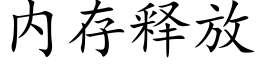 内存释放